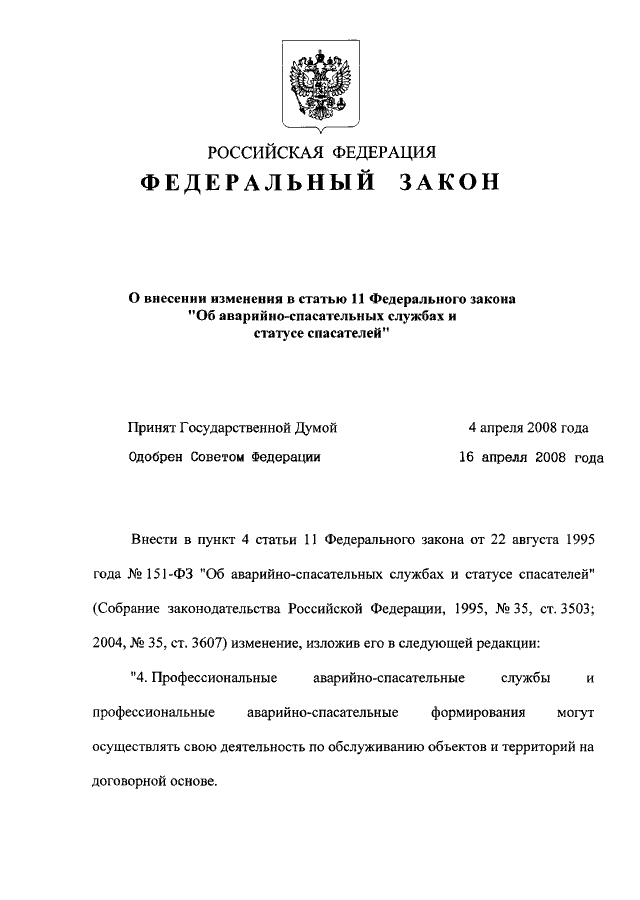 РОССИЙСКАЯ ФЕДЕРАЦИЯ
ФЕДЕРАЛЬНЫЙ ЗАКОН

О внесении изменения в статью 11 Федерального закона "Об аварийно-спасательных службах и статусе спасателей"

Принят Государственной Думой 4 апреля 2008 года
Одобрен Советом Федерации 16 апреля 2008 года

Внести в пункт 4 статьи 11 Федерального закона от 22 августа 1995 года № 151-ФЗ "Об аварийно-спасательных службах и статусе спасателей" (Собрание законодательства Российской Федерации, 1995, № 35, ст. 3503; 2004, № 35, ст. 3607) изменение, изложив его в следующей редакции:

"4. Профессиональные аварийно-спасательные службы и профессиональные аварийно-спасательные формирования могут осуществлять свою деятельность по обслуживанию объектов и территорий на договорной основе.